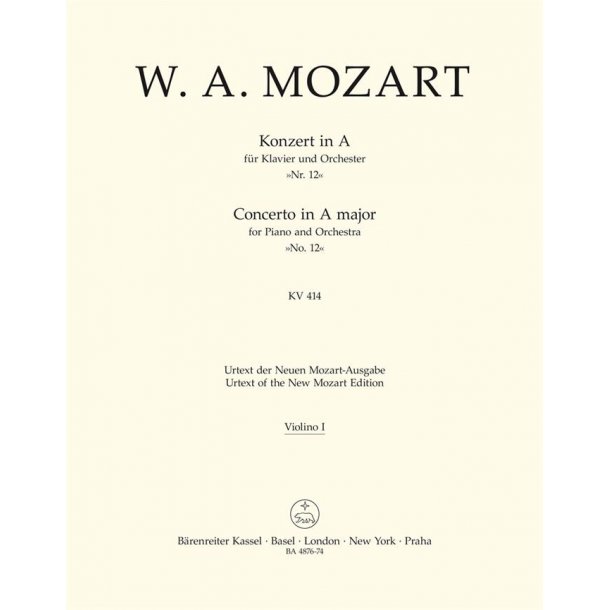 W. A. MOZART

Konzert in A
für Klavier und Orchester
»Nr. 12«

Concerto in A major
for Piano and Orchestra
»No. 12«

KV 414

Urtext der Neuen Mozart-Ausgabe
Urtext of the New Mozart Edition

Violino I

Bärenreiter Kassel · Basel · London · New York · Praha
BA 4876-74